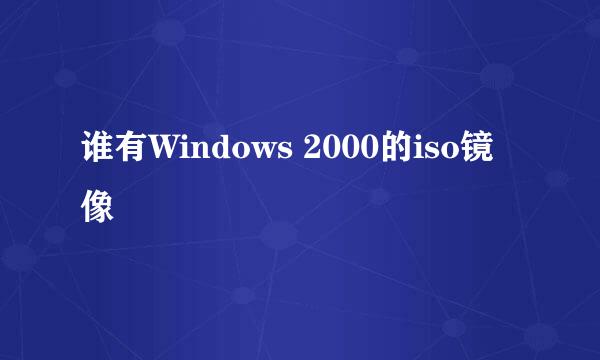 谁有Windows 2000的iso镜像